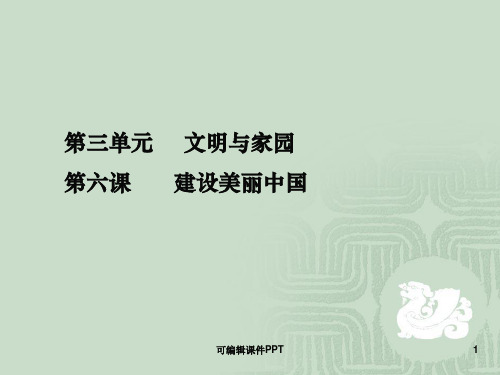 第三单元　文明与家园

第六课　建设美丽中国

可编辑课件PPT

1